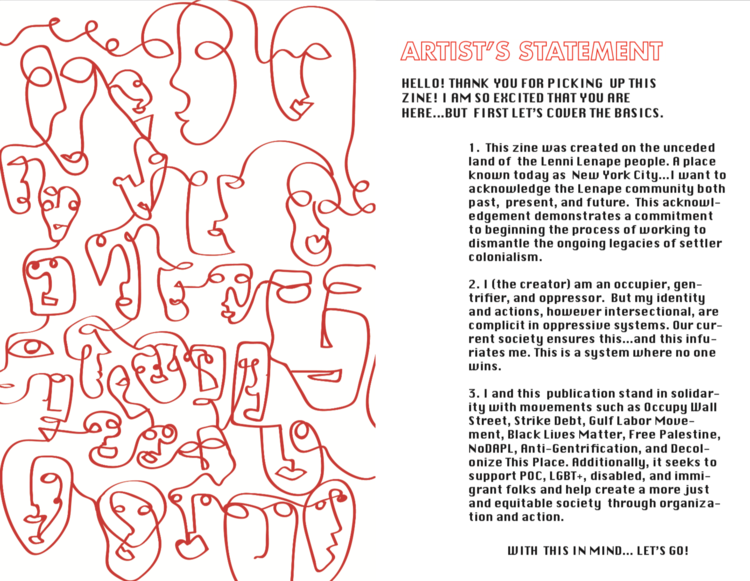 ARTIST'S STATEMENT

HELLO! THANK YOU FOR PICKING UP THIS ZINE! I AM SO EXCITED THAT YOU ARE HERE...BUT FIRST LET'S COVER THE BASICS.

1. This zine was created on the unceded land of the Lenni Lenape people. A place known today as New York City...I want to acknowledge the Lenape community both past, present, and future. This acknowledgement demonstrates a commitment to beginning the process of working to dismantle the ongoing legacies of settler colonialism.

2. I (the creator) am an occupier, gentrifier, and oppressor. But my identity and actions, however intersectional, are complicit in oppressive systems. Our current society ensures this...and this infuriates me. This is a system where no one wins.

3. I and this publication stand in solidarity with movements such as Occupy Wall Street, Strike Debt, Gulf Labor Movement, Black Lives Matter, Free Palestine, NoDAPL, Anti-Gentrification, and Decolonize This Place. Additionally, it seeks to support POC, LGBT+, disabled, and immigrant folks and help create a more just and equitable society through organization and action.

WITH THIS IN MIND... LET'S GO!